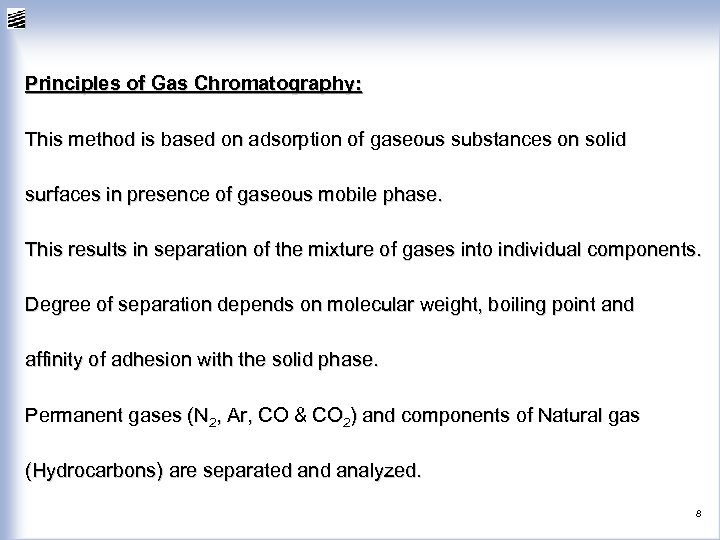 Principles of Gas Chromatography:

This method is based on adsorption of gaseous substances on solid surfaces in presence of gaseous mobile phase.

This results in separation of the mixture of gases into individual components.

Degree of separation depends on molecular weight, boiling point and affinity of adhesion with the solid phase.

Permanent gases ($N_2$, Ar, CO & $CO_2$) and components of Natural gas (Hydrocarbons) are separated and analyzed.

8